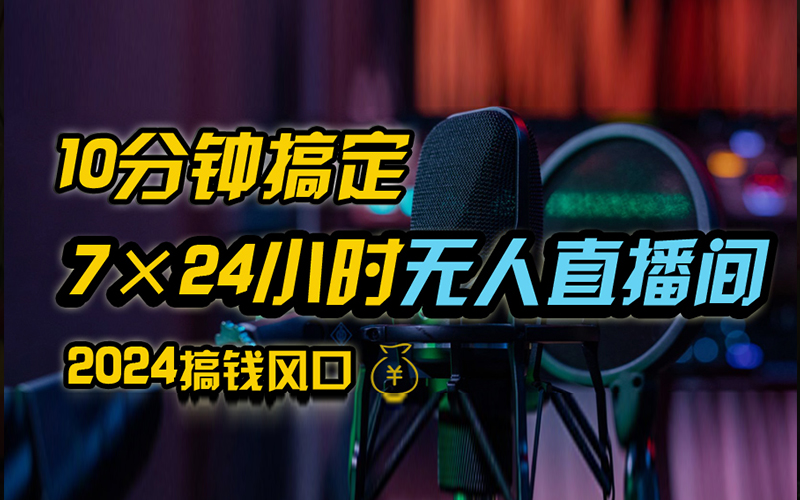 10分钟搞定
7×24小时无人直播间
2024搞钱风口 ¥